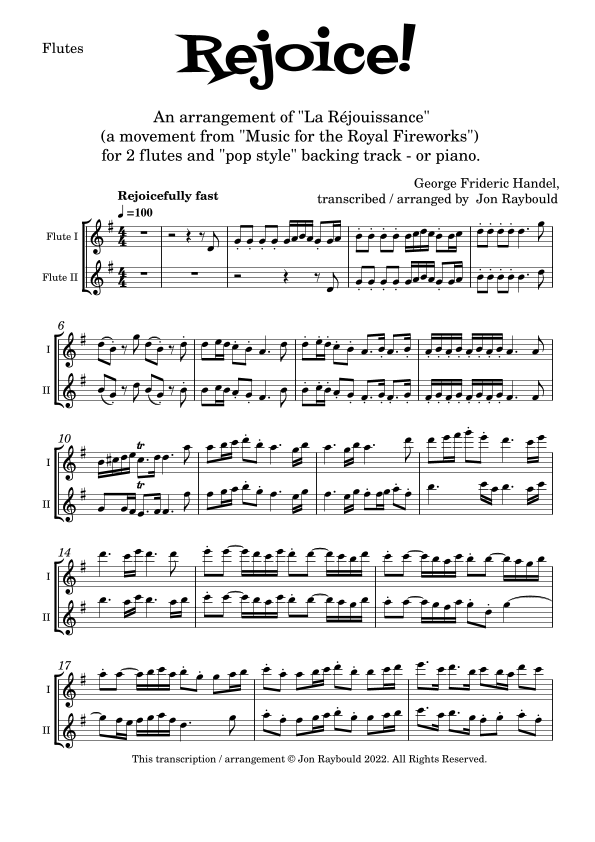 Flutes

Rejoice!

An arrangement of "La Réjouissance"
(a movement from "Music for the Royal Fireworks")
for 2 flutes and "pop style" backing track - or piano.

George Frideric Handel,
transcribed / arranged by Jon Raybould

Rejoicefully fast
♩=100

Flute I

Flute II

6
I
II

10
tr
I
tr
II

14
I
II

17
I
II

This transcription / arrangement © Jon Raybould 2022. All Rights Reserved.